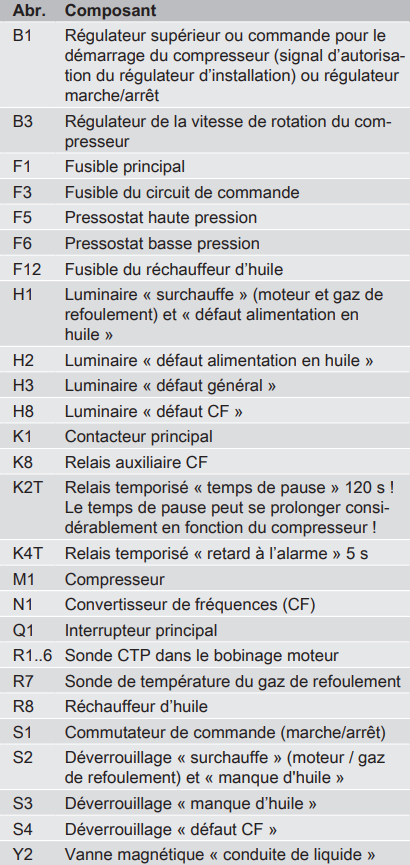 | Abr. | Composant |
|---|---|
| B1 | Régulateur supérieur ou commande pour le démarrage du compresseur (signal d'autorisation du régulateur d'installation) ou régulateur marche/arrêt |
| B3 | Régulateur de la vitesse de rotation du compresseur |
| F1 | Fusible principal |
| F3 | Fusible du circuit de commande |
| F5 | Pressostat haute pression |
| F6 | Pressostat basse pression |
| F12 | Fusible du réchauffeur d'huile |
| H1 | Luminaire « surchauffe » (moteur et gaz de refoulement) et « défaut alimentation en huile » |
| H2 | Luminaire « défaut alimentation en huile » |
| H3 | Luminaire « défaut général » |
| H8 | Luminaire « défaut CF » |
| K1 | Contacteur principal |
| K8 | Relais auxiliaire CF |
| K2T | Relais temporisé « temps de pause » 120 s ! Le temps de pause peut se prolonger considérablement en fonction du compresseur ! |
| K4T | Relais temporisé « retard à l'alarme » 5 s |
| M1 | Compresseur |
| N1 | Convertisseur de fréquences (CF) |
| Q1 | Interrupteur principal |
| R1..6 | Sonde CTP dans le bobinage moteur |
| R7 | Sonde de température du gaz de refoulement |
| R8 | Réchauffeur d'huile |
| S1 | Commutateur de commande (marche/arrêt) |
| S2 | Déverrouillage « surchauffe » (moteur / gaz de refoulement) et « manque d'huile » |
| S3 | Déverrouillage « manque d'huile » |
| S4 | Déverrouillage « défaut CF » |
| Y2 | Vanne magnétique « conduite de liquide » |